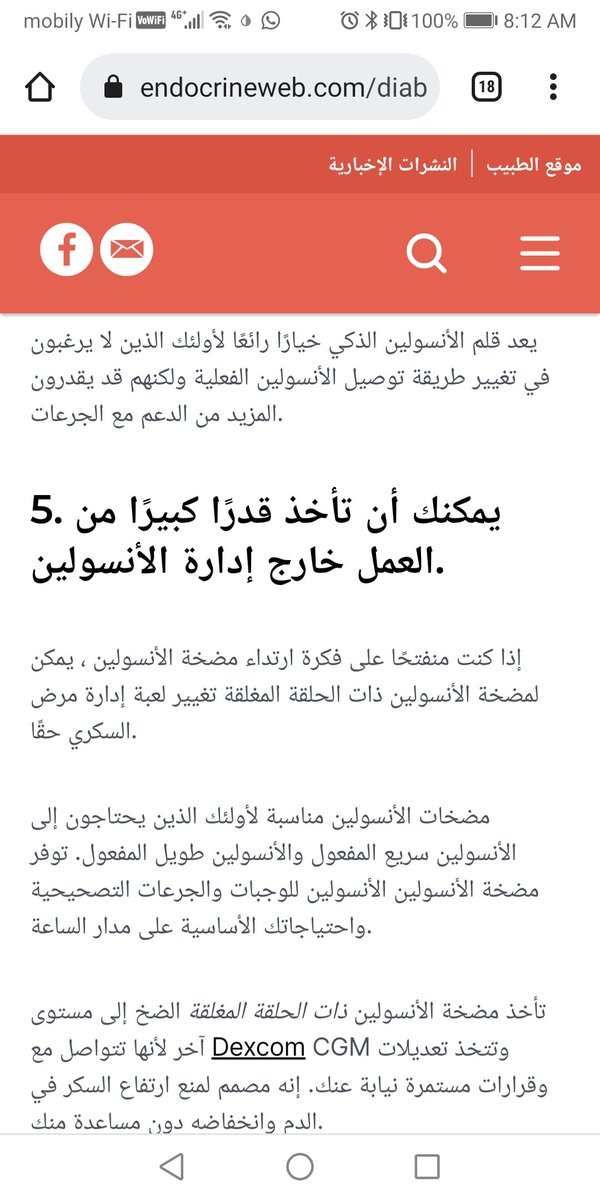 mobily Wi-Fi VoWiFi 4G+ 100% 8:12 AM

endocrineweb.com/diab 18

موقع الطبيب | النشرات الإخبارية

يعد قلم الأنسولين الذكي خيارًا رائعًا لأولئك الذين لا يرغبون في تغيير طريقة توصيل الأنسولين الفعلية ولكنهم قد يقدرون المزيد من الدعم مع الجرعات.

5. يمكنك أن تأخذ قدرًا كبيرًا من العمل خارج إدارة الأنسولين.

إذا كنت منفتحًا على فكرة ارتداء مضخة الأنسولين ، يمكن لمضخة الأنسولين ذات الحلقة المغلقة تغيير لعبة إدارة مرض السكري حقًا.

مضخات الأنسولين مناسبة لأولئك الذين يحتاجون إلى الأنسولين سريع المفعول والأنسولين طويل المفعول. توفر مضخة الأنسولين الأنسولين للوجبات والجرعات التصحيحية واحتياجاتك الأساسية على مدار الساعة.

تأخذ مضخة الأنسولين ذات الحلقة المغلقة الضخ إلى مستوى آخر لأنها تتواصل مع Dexcom CGM وتتخذ تعديلات وقرارات مستمرة نيابة عنك. إنه مصمم لمنع ارتفاع السكر في الدم وانخفاضه دون مساعدة منك.